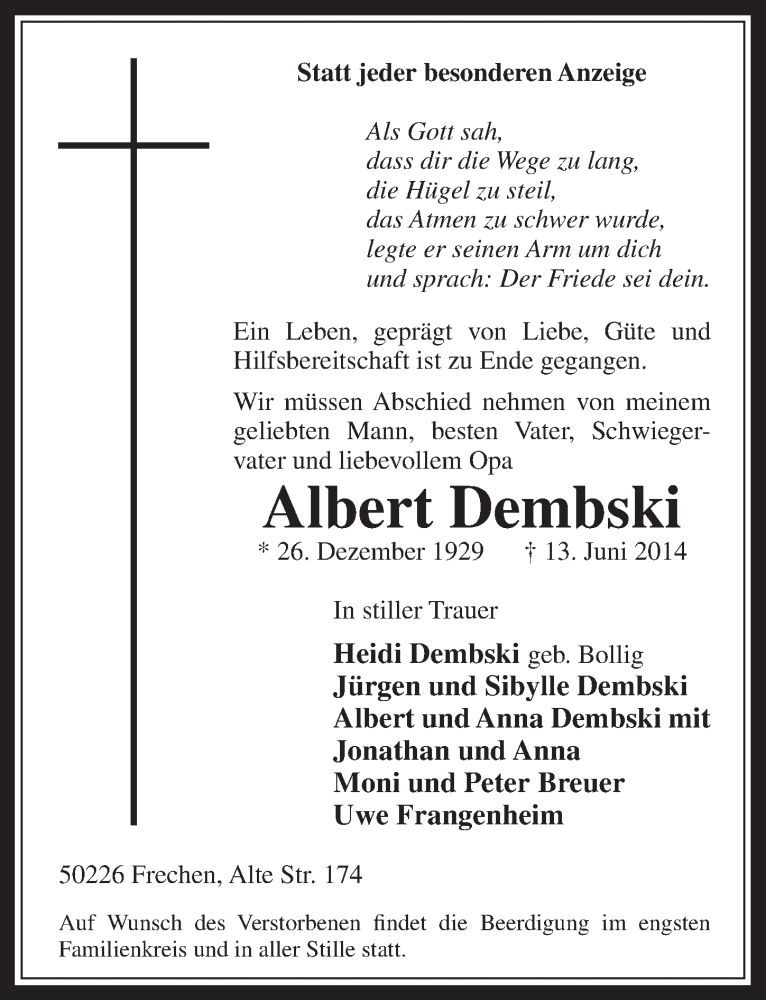 Statt jeder besonderen Anzeige

Als Gott sah,
dass dir die Wege zu lang,
die Hügel zu steil,
das Atmen zu schwer wurde,
legte er seinen Arm um dich
und sprach: Der Friede sei dein.

Ein Leben, geprägt von Liebe, Güte und Hilfsbereitschaft ist zu Ende gegangen.

Wir müssen Abschied nehmen von meinem geliebten Mann, besten Vater, Schwiegervater und liebevollem Opa

Albert Dembski

* 26. Dezember 1929 † 13. Juni 2014

In stiller Trauer

Heidi Dembski geb. Bollig
Jürgen und Sibylle Dembski
Albert und Anna Dembski mit
Jonathan und Anna
Moni und Peter Breuer
Uwe Frangenheim

50226 Frechen, Alte Str. 174

Auf Wunsch des Verstorbenen findet die Beerdigung im engsten Familienkreis und in aller Stille statt.